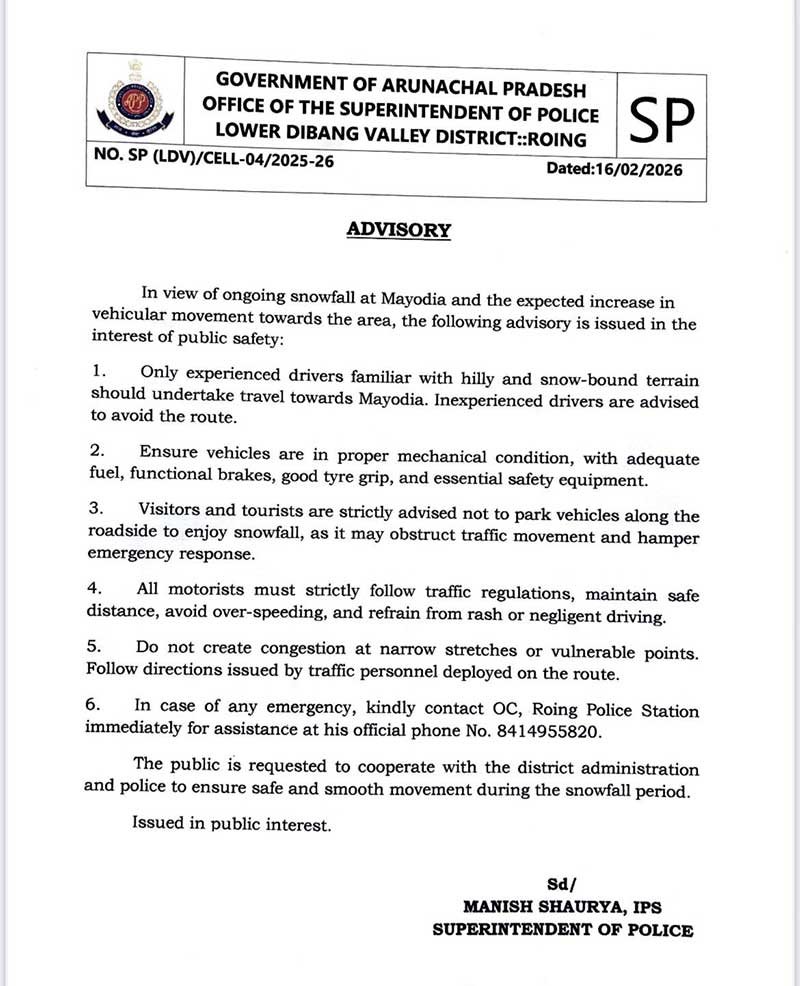 GOVERNMENT OF ARUNACHAL PRADESH
OFFICE OF THE SUPERINTENDENT OF POLICE
LOWER DIBANG VALLEY DISTRICT::ROING

SP

NO. SP (LDV)/CELL-04/2025-26

Dated:16/02/2026

ADVISORY

In view of ongoing snowfall at Mayodia and the expected increase in vehicular movement towards the area, the following advisory is issued in the interest of public safety:

1. Only experienced drivers familiar with hilly and snow-bound terrain should undertake travel towards Mayodia. Inexperienced drivers are advised to avoid the route.

2. Ensure vehicles are in proper mechanical condition, with adequate fuel, functional brakes, good tyre grip, and essential safety equipment.

3. Visitors and tourists are strictly advised not to park vehicles along the roadside to enjoy snowfall, as it may obstruct traffic movement and hamper emergency response.

4. All motorists must strictly follow traffic regulations, maintain safe distance, avoid over-speeding, and refrain from rash or negligent driving.

5. Do not create congestion at narrow stretches or vulnerable points. Follow directions issued by traffic personnel deployed on the route.

6. In case of any emergency, kindly contact OC, Roing Police Station immediately for assistance at his official phone No. 8414955820.

The public is requested to cooperate with the district administration and police to ensure safe and smooth movement during the snowfall period.

Issued in public interest.

Sd/
MANISH SHAURYA, IPS
SUPERINTENDENT OF POLICE